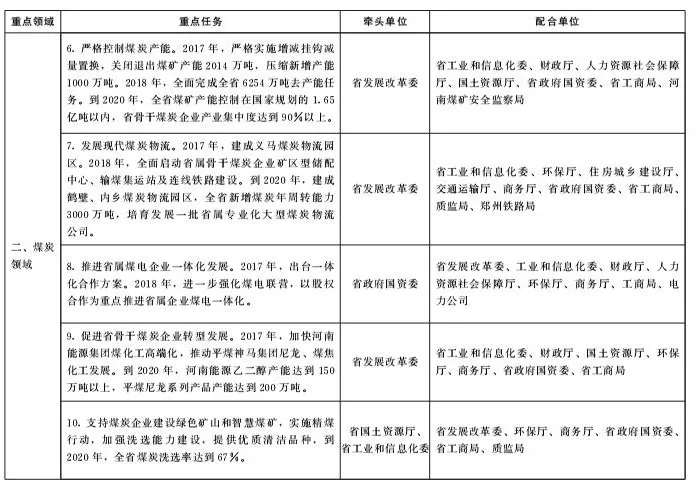 | 重点领域 | 重点任务 | 牵头单位 | 配合单位 |
|---|---|---|---|
| 二、煤炭领域 | 6.严格控制煤炭产能。2017年，严格实施增减挂钩减量置换，关闭退出煤矿产能2014万吨，压缩新增产能1000万吨。2018年，全面完成全省6254万吨去产能任务。到2020年，全省煤矿产能控制在国家规划的1.65亿吨以内，省骨干煤炭企业产业集中度达到90%以上。 | 省发展改革委 | 省工业和信息化委、财政厅、人力资源社会保障厅、国土资源厅、省政府国资委、省工商局、河南煤矿安全监察局 |
| | 7.发展现代煤炭物流。2017年，建成义马煤炭物流园区。2018年，全面启动省属骨干煤炭企业矿区型储配中心、输煤集运站及连线铁路建设。到2020年，建成鹤壁、内乡煤炭物流园区，全省新增煤炭年周转能力3000万吨，培育发展一批省属专业化大型煤炭物流公司。 | 省发展改革委 | 省工业和信息化委、环保厅、住房城乡建设厅、交通运输厅、商务厅、省政府国资委、省工商局、质监局、郑州铁路局 |
| | 8.推进省属煤电企业一体化发展。2017年，出台一体化合作方案。2018年，进一步强化煤电联营，以股权合作为重点推进省属企业煤电一体化。 | 省政府国资委 | 省发展改革委、工业和信息化委、财政厅、人力资源社会保障厅、环保厅、商务厅、工商局、电力公司 |
| | 9.促进省骨干煤炭企业转型发展。2017年，加快河南能源集团煤化工高端化，推动平煤神马集团尼龙、煤焦化工发展。到2020年，河南能源乙二醇产能达到150万吨以上，平煤尼龙系列产品产能达到200万吨。 | 省发展改革委 | 省工业和信息化委、财政厅、国土资源厅、环保厅、商务厅、省政府国资委、省工商局 |
| | 10.支持煤炭企业建设绿色矿山和智慧煤矿，实施精煤行动，加强洗选能力建设，提供优质清洁品种，到2020年，全省煤炭洗选率达到67%。 | 省国土资源厅、省工业和信息化委 | 省发展改革委、环保厅、商务厅、省政府国资委、省工商局、质监局 |